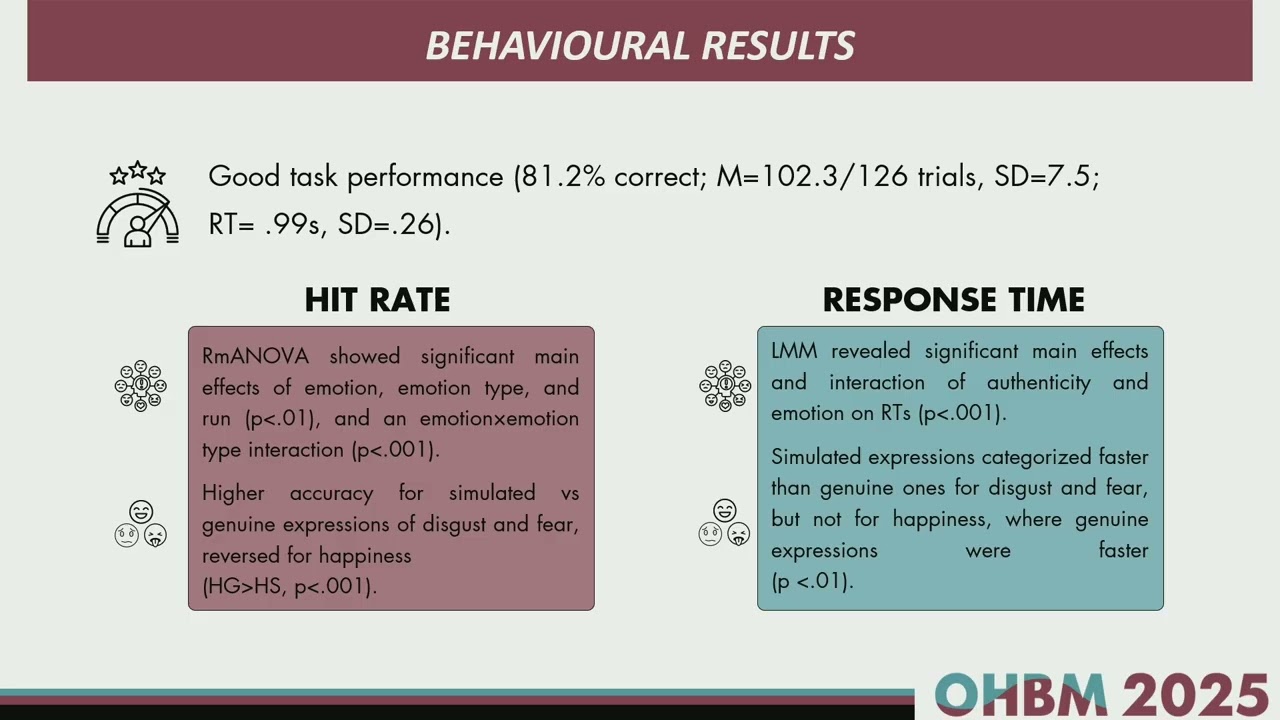 BEHAVIOURAL RESULTS

Good task performance (81.2% correct; M=102.3/126 trials, SD=7.5; RT= .99s, SD=.26).

HIT RATE

RmANOVA showed significant main effects of emotion, emotion type, and run (p<.01), and an emotionxemotion type interaction (p<.001).

Higher accuracy for simulated vs genuine expressions of disgust and fear, reversed for happiness (HG>HS, p<.001).

RESPONSE TIME

LMM revealed significant main effects and interaction of authenticity and emotion on RTs (p<.001).

Simulated expressions categorized faster than genuine ones for disgust and fear, but not for happiness, where genuine expressions were faster (p <.01).

OHBM 2025